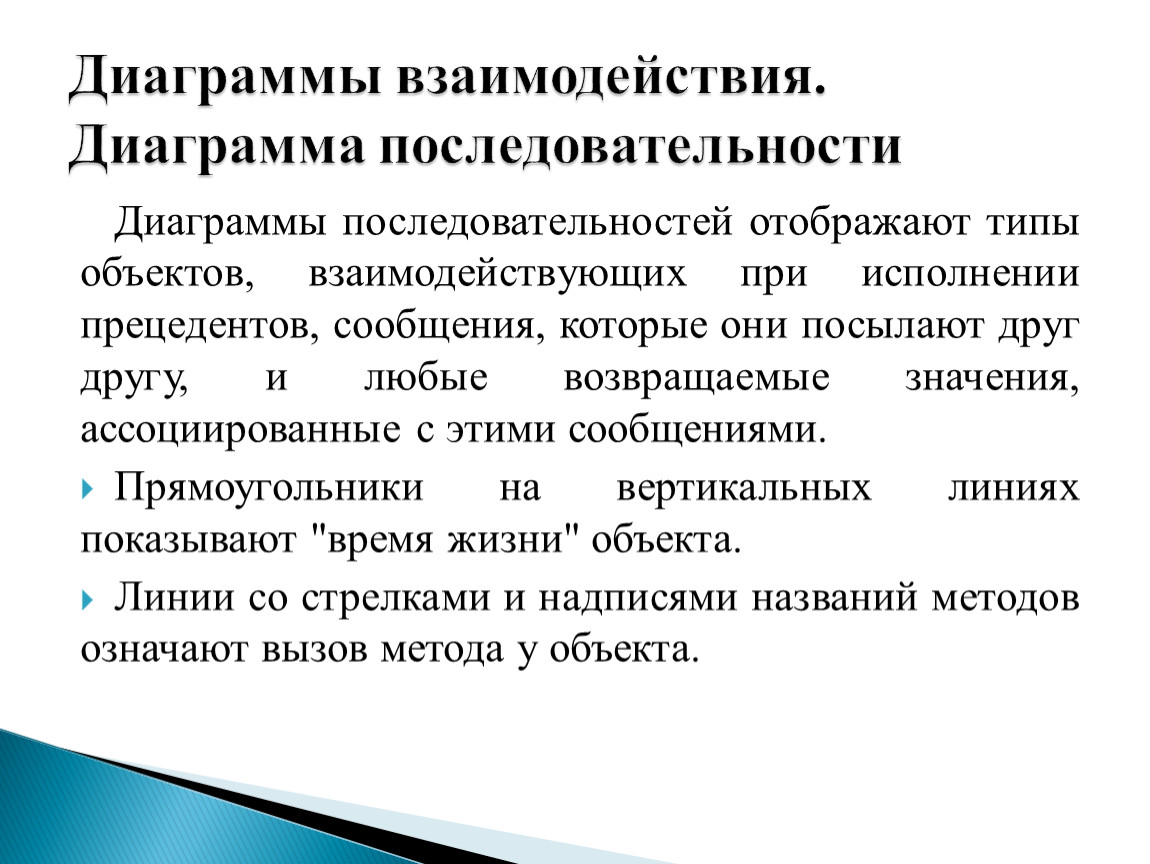 Диаграммы взаимодействия. Диаграмма последовательности

Диаграммы последовательностей отображают типы объектов, взаимодействующих при исполнении прецедентов, сообщения, которые они посылают друг другу, и любые возвращаемые значения, ассоциированные с этими сообщениями.

Прямоугольники на вертикальных линиях показывают "время жизни" объекта.

Линии со стрелками и надписями названий методов означают вызов метода у объекта.